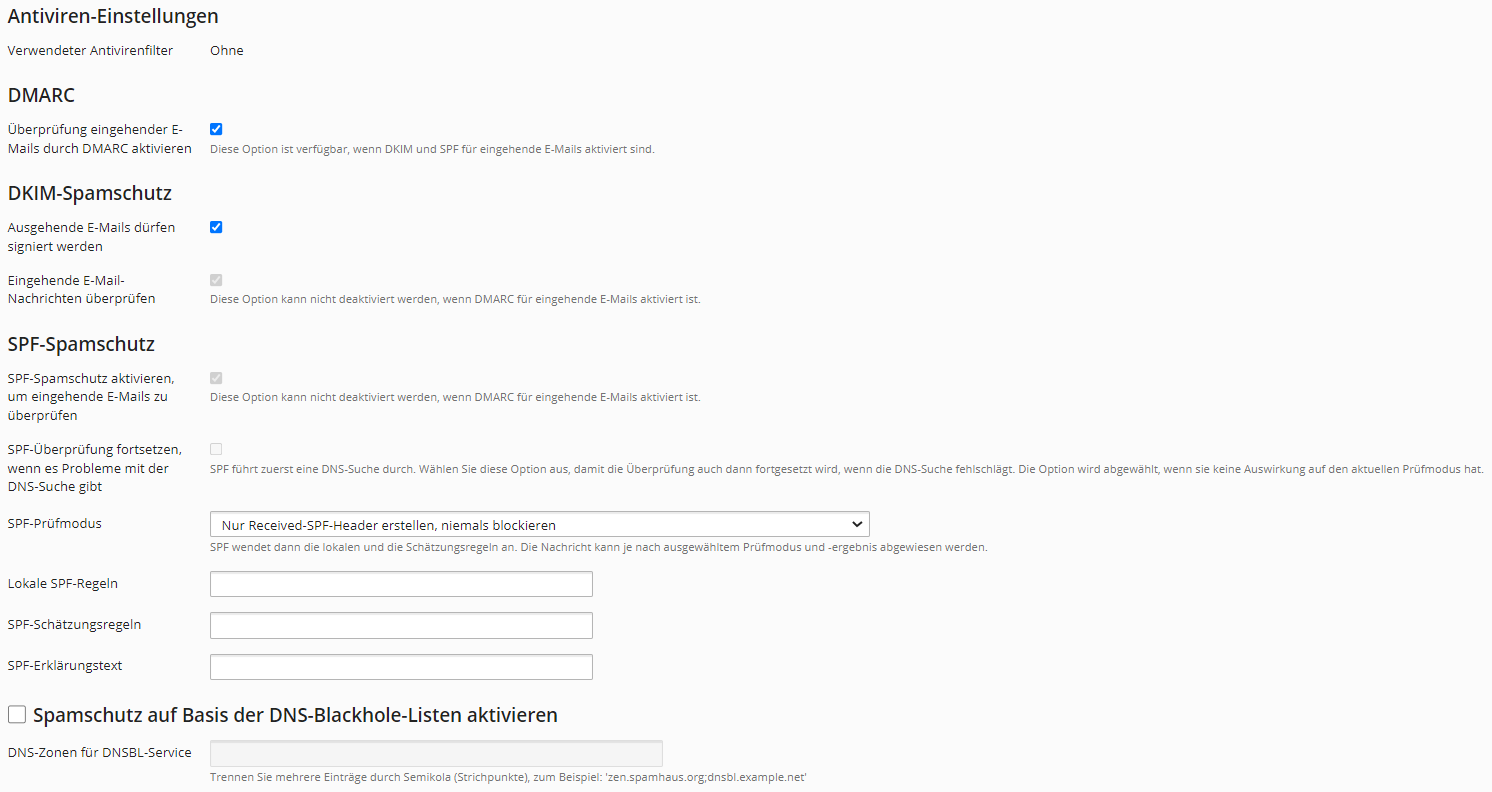 Antiviren-Einstellungen

Verwendeter Antivirenfilter
Ohne

DMARC

Überprüfung eingehender E-Mails durch DMARC aktivieren
Diese Option ist verfügbar, wenn DKIM und SPF für eingehende E-Mails aktiviert sind.

DKIM-Spamschutz

Ausgehende E-Mails dürfen signiert werden

Eingehende E-Mail-Nachrichten überprüfen
Diese Option kann nicht deaktiviert werden, wenn DMARC für eingehende E-Mails aktiviert ist.

SPF-Spamschutz

SPF-Spamschutz aktivieren, um eingehende E-Mails zu überprüfen
Diese Option kann nicht deaktiviert werden, wenn DMARC für eingehende E-Mails aktiviert ist.

SPF-Überprüfung fortsetzen, wenn es Probleme mit der DNS-Suche gibt
SPF führt zuerst eine DNS-Suche durch. Wählen Sie diese Option aus, damit die Überprüfung auch dann fortgesetzt wird, wenn die DNS-Suche fehlschlägt. Die Option wird abgewählt, wenn sie keine Auswirkung auf den aktuellen Prüfmodus hat.

SPF-Prüfmodus
Nur Received-SPF-Header erstellen, niemals blockieren
SPF wendet dann die lokalen und die Schätzungsregeln an. Die Nachricht kann je nach ausgewähltem Prüfmodus und -ergebnis abgewiesen werden.

Lokale SPF-Regeln

SPF-Schätzungsregeln

SPF-Erklärungstext

Spamschutz auf Basis der DNS-Blackhole-Listen aktivieren

DNS-Zonen für DNSBL-Service
Trennen Sie mehrere Einträge durch Semikola (Strichpunkte), zum Beispiel: 'zen.spamhaus.org;dnsbl.example.net'